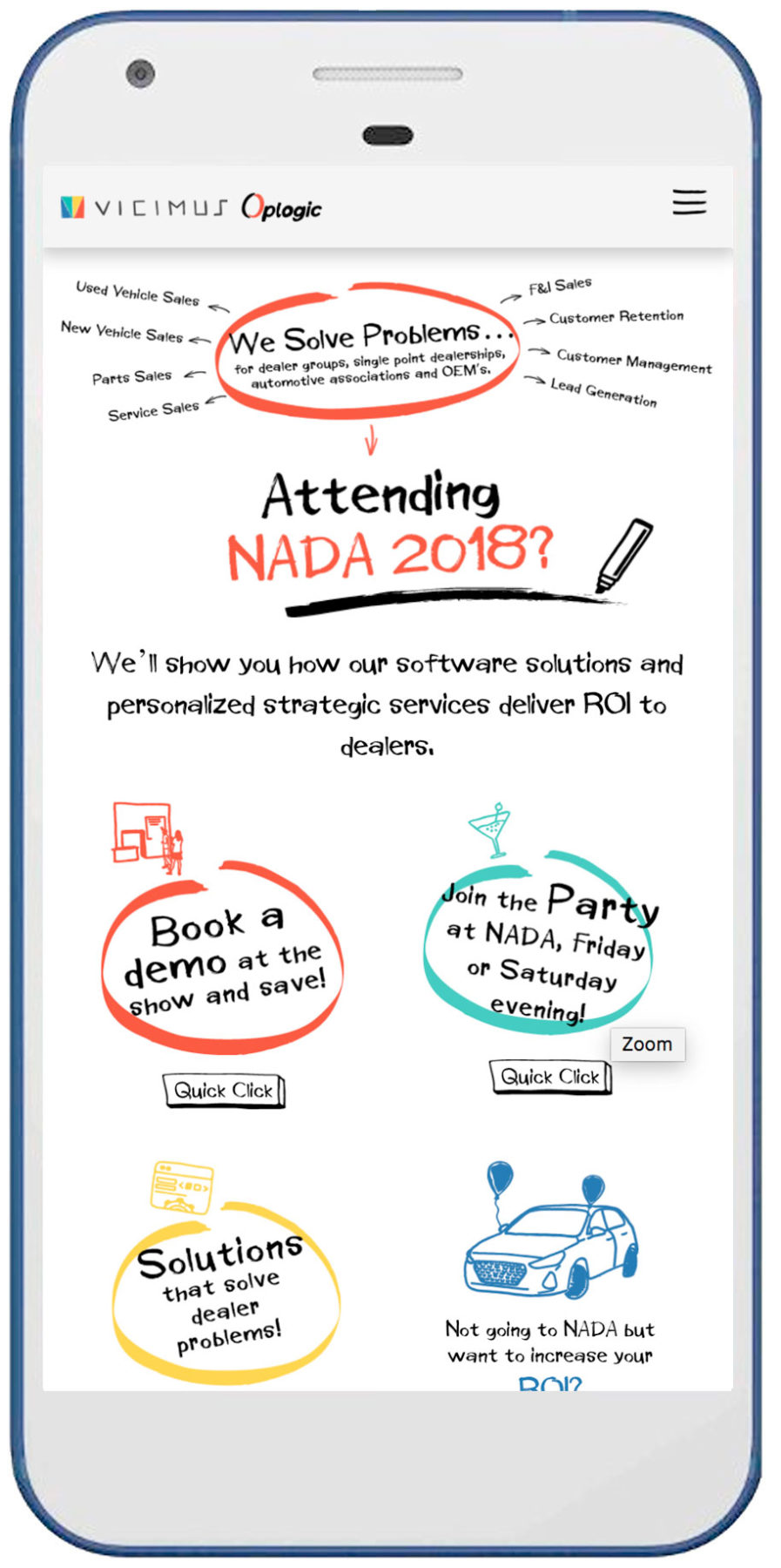 VICIMUS Oplogic

Used Vehicle Sales
New Vehicle Sales
Parts Sales
Service Sales

We Solve Problems...
for dealer groups, single point dealerships, automotive associations and OEM's.

F&I Sales
Customer Retention
Customer Management
Lead Generation

Attending
NADA 2018?

We'll show you how our software solutions and personalized strategic services deliver ROI to dealers.

Book a demo at the show and save!

Quick Click

Join the Party at NADA, Friday or Saturday evening!

Zoom

Quick Click

Solutions that solve dealer problems!

Not going to NADA but want to increase your ROI?